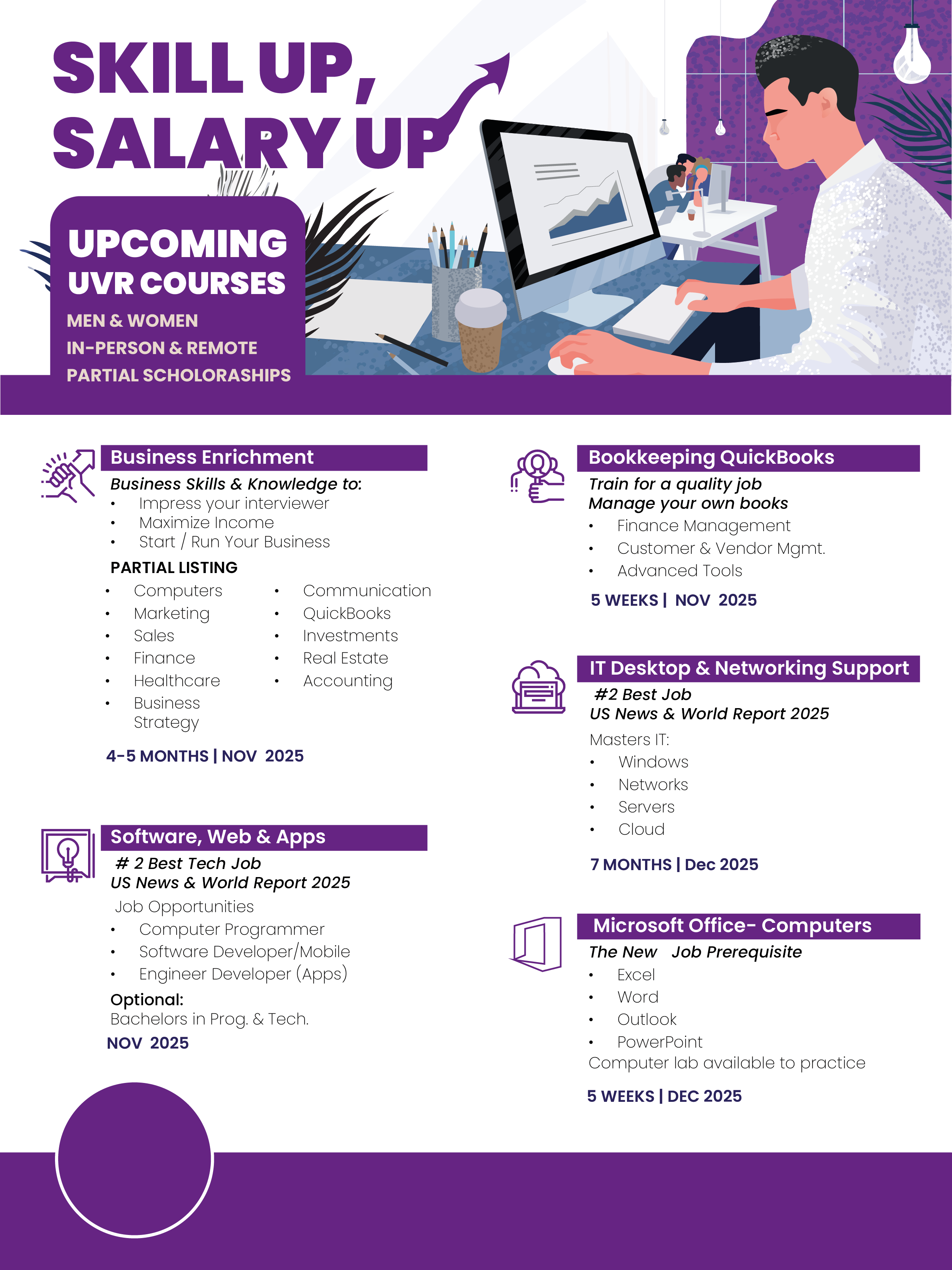 SKILL UP,
SALARY UP

UPCOMING
UVR COURSES
MEN & WOMEN
IN-PERSON & REMOTE
PARTIAL SCHOLORASHIPS

Business Enrichment
Business Skills & Knowledge to:
• Impress your interviewer
• Maximize Income
• Start / Run Your Business
PARTIAL LISTING
• Computers
• Marketing
• Sales
• Finance
• Healthcare
• Business Strategy
• Communication
• QuickBooks
• Investments
• Real Estate
• Accounting

4-5 MONTHS | NOV 2025

Software, Web & Apps
# 2 Best Tech Job
US News & World Report 2025
Job Opportunities
• Computer Programmer
• Software Developer/Mobile
• Engineer Developer (Apps)
Optional:
Bachelors in Prog. & Tech.
NOV 2025

Bookkeeping QuickBooks
Train for a quality job
Manage your own books
• Finance Management
• Customer & Vendor Mgmt.
• Advanced Tools
5 WEEKS | NOV 2025

IT Desktop & Networking Support
#2 Best Job
US News & World Report 2025
Masters IT:
• Windows
• Networks
• Servers
• Cloud
7 MONTHS | Dec 2025

Microsoft Office- Computers
The New Job Prerequisite
• Excel
• Word
• Outlook
• PowerPoint
Computer lab available to practice
5 WEEKS | DEC 2025